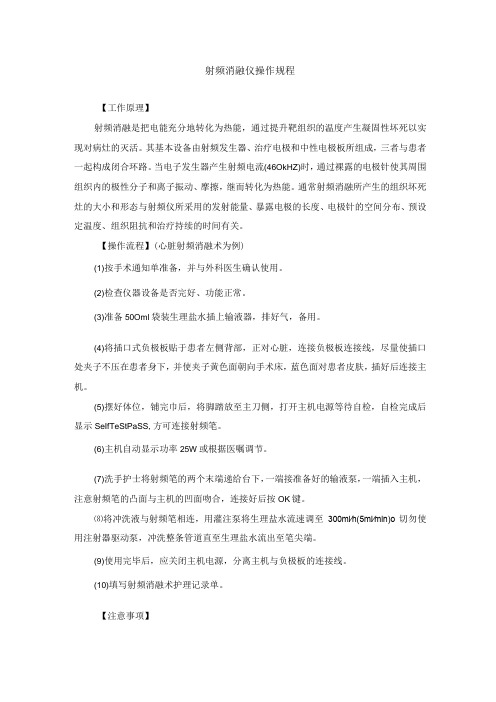 射频消融仪操作规程

【工作原理】

射频消融是把电能充分地转化为热能，通过提升靶组织的温度产生凝固性坏死以实现对病灶的灭活。其基本设备由射频发生器、治疗电极和中性电极板所组成，三者与患者一起构成闭合环路。当电子发生器产生射频电流(46OkHZ)时，通过裸露的电极针使其周围组织内的极性分子和离子振动、摩擦，继而转化为热能。通常射频消融所产生的组织坏死灶的大小和形态与射频仪所采用的发射能量、暴露电极的长度、电极针的空间分布、预设定温度、组织阻抗和治疗持续的时间有关。

【操作流程】(心脏射频消融术为例)

(1)按手术通知单准备，并与外科医生确认使用。

(2)检查仪器设备是否完好、功能正常。

(3)准备 50Oml 袋装生理盐水插上输液器，排好气，备用。

(4)将插口式负极板贴于患者左侧背部，正对心脏，连接负极板连接线，尽量使插口处夹子不压在患者身下，并使夹子黄色面朝向手术床，蓝色面对患者皮肤，插好后连接主机。

(5)摆好体位，铺完巾后，将脚踏放至主刀侧，打开主机电源等待自检，自检完成后显示 SelfTeStPaSS, 方可连接射频笔。

(6)主机自动显示功率 25W 或根据医嘱调节。

(7)洗手护士将射频笔的两个末端递给台下，一端接准备好的输液泵，一端插入主机，注意射频笔的凸面与主机的凹面吻合，连接好后按 OK 键。

⑻将冲洗液与射频笔相连，用灌注泵将生理盐水流速调至 300ml/h(5ml/min)o 切勿使用注射器驱动泵，冲洗整条管道直至生理盐水流出至笔尖端。

(9)使用完毕后，应关闭主机电源，分离主机与负极板的连接线。

(10)填写射频消融术护理记录单。

【注意事项】